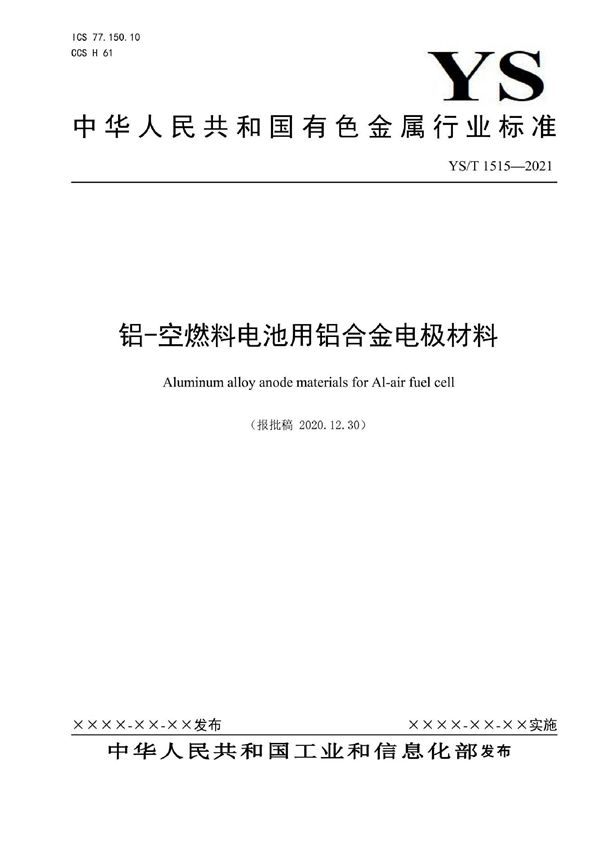 ICS 77.150.10
CCS H 61

YS

中华人民共和国有色金属行业标准

YS/T 1515—2021

铝-空燃料电池用铝合金电极材料

Aluminum alloy anode materials for Al-air fuel cell

（报批稿 2020.12.30）

××××-××-××发布

××××-××-××实施

中华人民共和国工业和信息化部发布